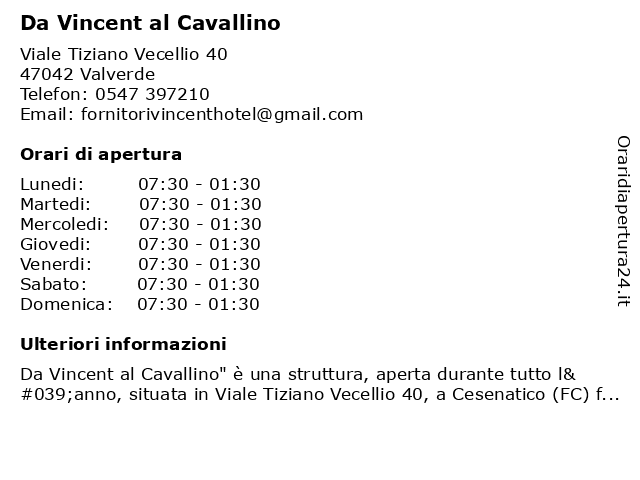 Da Vincent al Cavallino

Viale Tiziano Vecellio 40
47042 Valverde
Telefon: 0547 397210
Email: fornitorivincenthotel@gmail.com

Orari di apertura

| | |
|---|---|
| Lunedi: | 07:30 - 01:30 |
| Martedi: | 07:30 - 01:30 |
| Mercoledi: | 07:30 - 01:30 |
| Giovedi: | 07:30 - 01:30 |
| Venerdi: | 07:30 - 01:30 |
| Sabato: | 07:30 - 01:30 |
| Domenica: | 07:30 - 01:30 |

Ulteriori informazioni

Da Vincent al Cavallino" è una struttura, aperta durante tutto l&#039;anno, situata in Viale Tiziano Vecellio 40, a Cesenatico (FC) f...

Oraridiapertura24.it